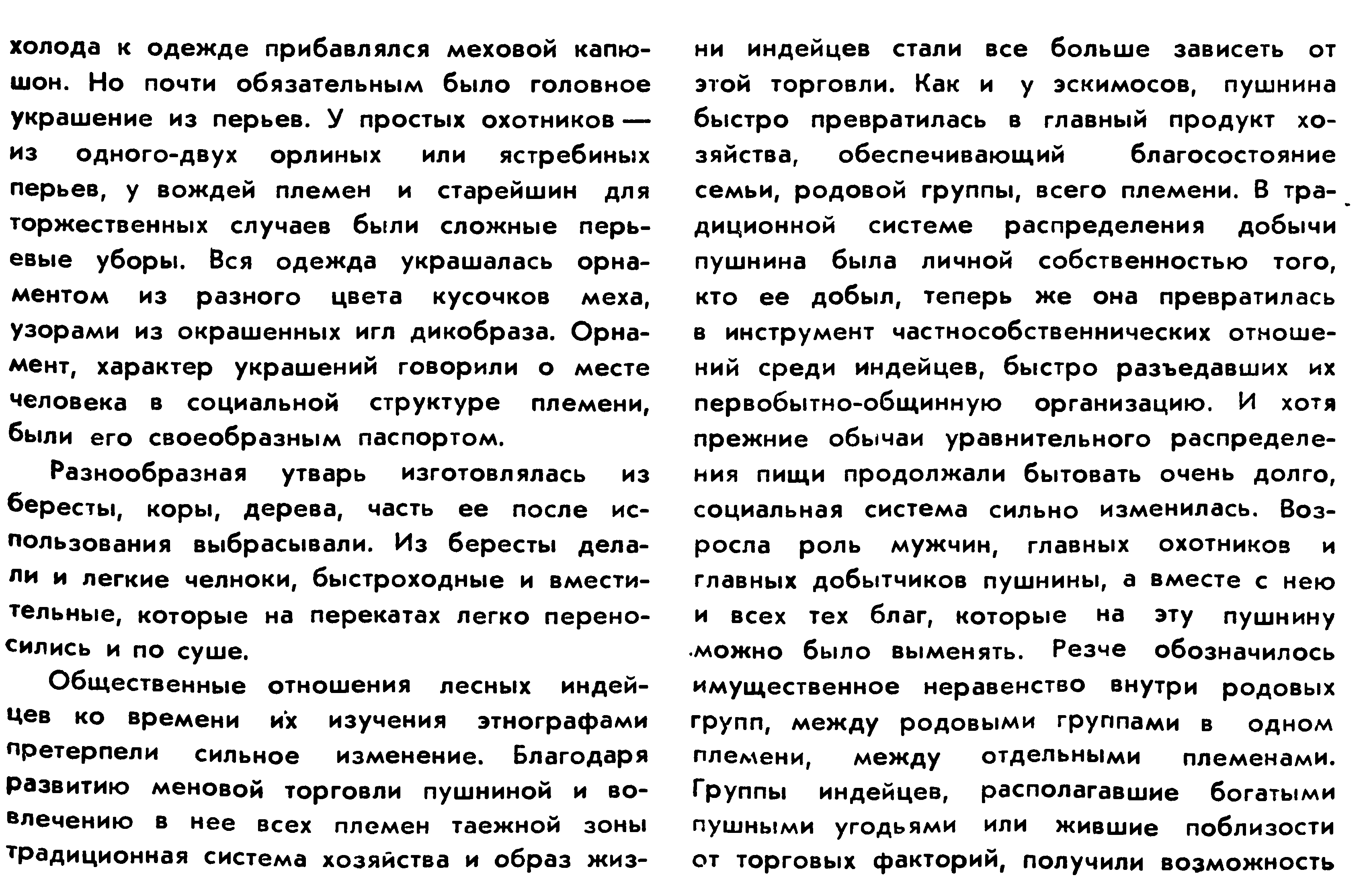 холода к одежде прибавлялся меховой капюшон. Но почти обязательным было головное украшение из перьев. У простых охотников — из одного-двух орлиных или ястребиных перьев, у вождей племен и старейшин для торжественных случаев были сложные перьевые уборы. Вся одежда украшалась орнаментом из разного цвета кусочков меха, узорами из окрашенных игл дикобраза. Орнамент, характер украшений говорили о месте человека в социальной структуре племени, были его своеобразным паспортом.

Разнообразная утварь изготовлялась из бересты, коры, дерева, часть ее после использования выбрасывали. Из бересты делали и легкие челноки, быстроходные и вместительные, которые на перекатах легко переносились и по суше.

Общественные отношения лесных индейцев ко времени их изучения этнографами претерпели сильное изменение. Благодаря развитию меновой торговли пушниной и вовлечению в нее всех племен таежной зоны традиционная система хозяйства и образ жизни индейцев стали все больше зависеть от этой торговли. Как и у эскимосов, пушнина быстро превратилась в главный продукт хозяйства, обеспечивающий благосостояние семьи, родовой группы, всего племени. В традиционной системе распределения добычи пушнина была личной собственностью того, кто ее добыл, теперь же она превратилась в инструмент частнособственнических отношений среди индейцев, быстро разъедавших их первобытно-общинную организацию. И хотя прежние обычаи уравнительного распределения пищи продолжали бытовать очень долго, социальная система сильно изменилась. Возросла роль мужчин, главных охотников и главных добытчиков пушнины, а вместе с нею и всех тех благ, которые на эту пушнину можно было выменять. Резче обозначилось имущественное неравенство внутри родовых групп, между родовыми группами в одном племени, между отдельными племенами. Группы индейцев, располагавшие богатыми пушными угодьями или жившие поблизости от торговых факторий, получили возможность